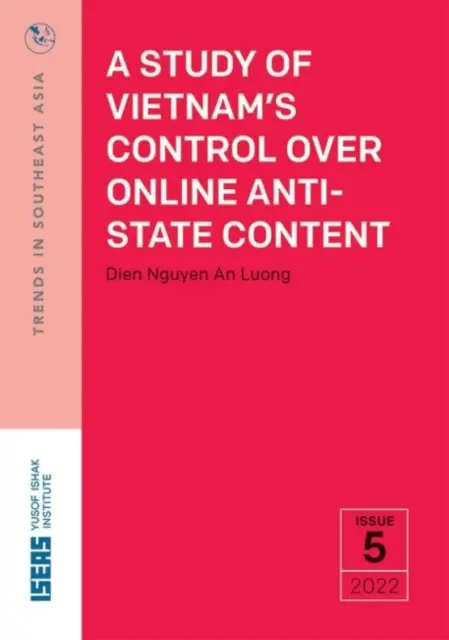 TRENDS IN SOUTHEAST ASIA

A STUDY OF VIETNAM'S CONTROL OVER ONLINE ANTI-STATE CONTENT

Dien Nguyen An Luong

ISEAS YUSOF ISHAK INSTITUTE

ISSUE
5
2022